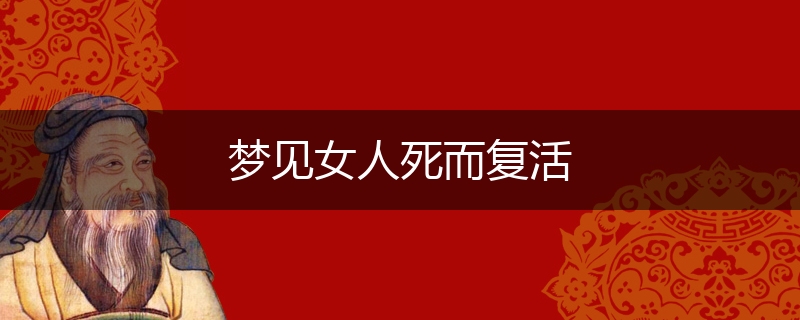 梦见女人死而复活